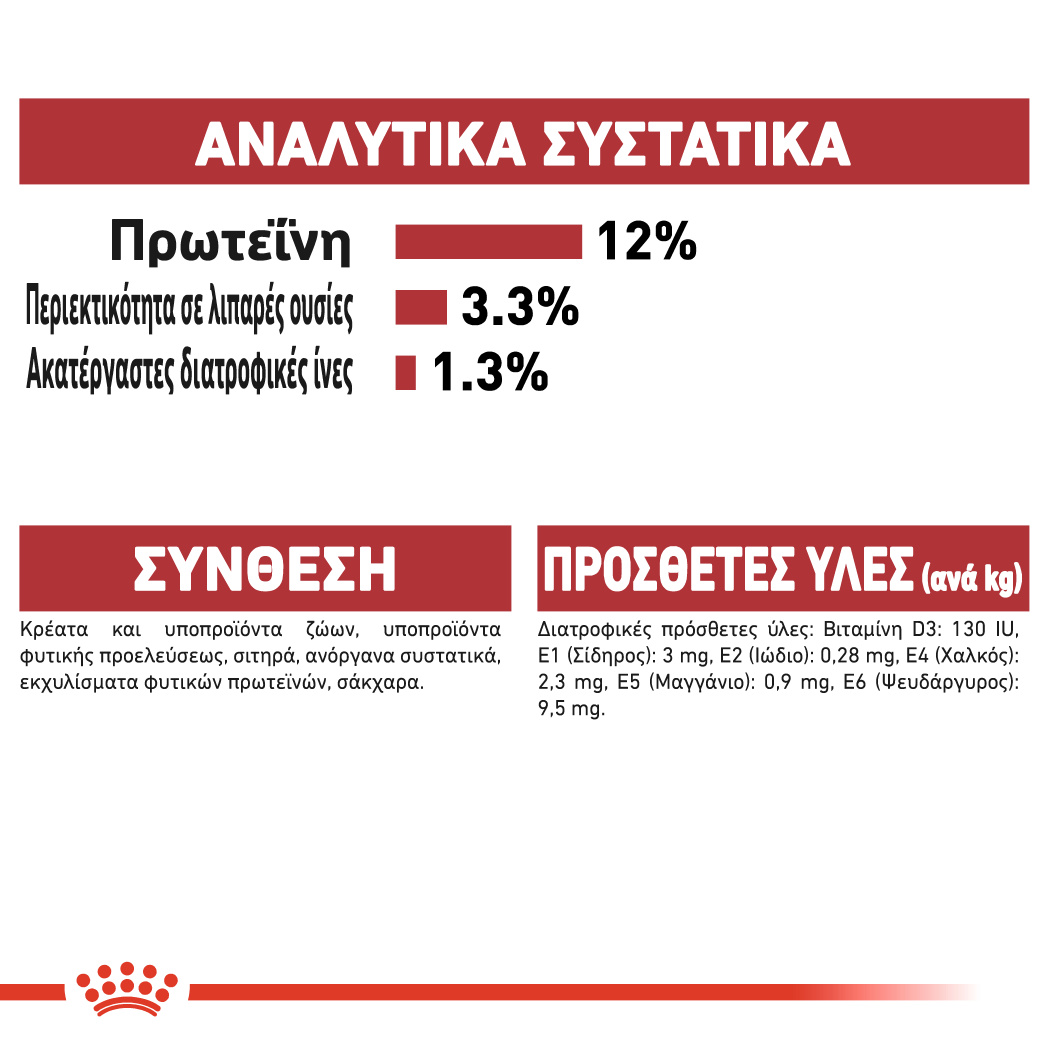 ΑΝΑΛΥΤΙΚΑ ΣΥΣΤΑΤΙΚΑ

Πρωτεΐνη 12%
Περιεκτικότητα σε λιπαρές ουσίες 3.3%
Ακατέργαστες διατροφικές ίνες 1.3%

ΣΥΝΘΕΣΗ

Κρέατα και υποπροϊόντα ζώων, υποπροϊόντα φυτικής προελεύσεως, σιτηρά, ανόργανα συστατικά, εκχυλίσματα φυτικών πρωτεϊνών, σάκχαρα.

ΠΡΟΣΘΕΤΕΣ ΥΛΕΣ (ανά kg)

Διατροφικές πρόσθετες ύλες: Βιταμίνη D3: 130 IU, E1 (Σίδηρος): 3 mg, E2 (Ιώδιο): 0,28 mg, E4 (Χαλκός): 2,3 mg, E5 (Μαγγάνιο): 0,9 mg, E6 (Ψευδάργυρος): 9,5 mg.